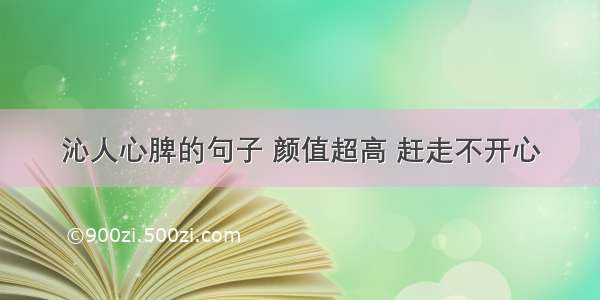 沁人心脾的句子 颜值超高 赶走不开心

©900zi.500zi.com